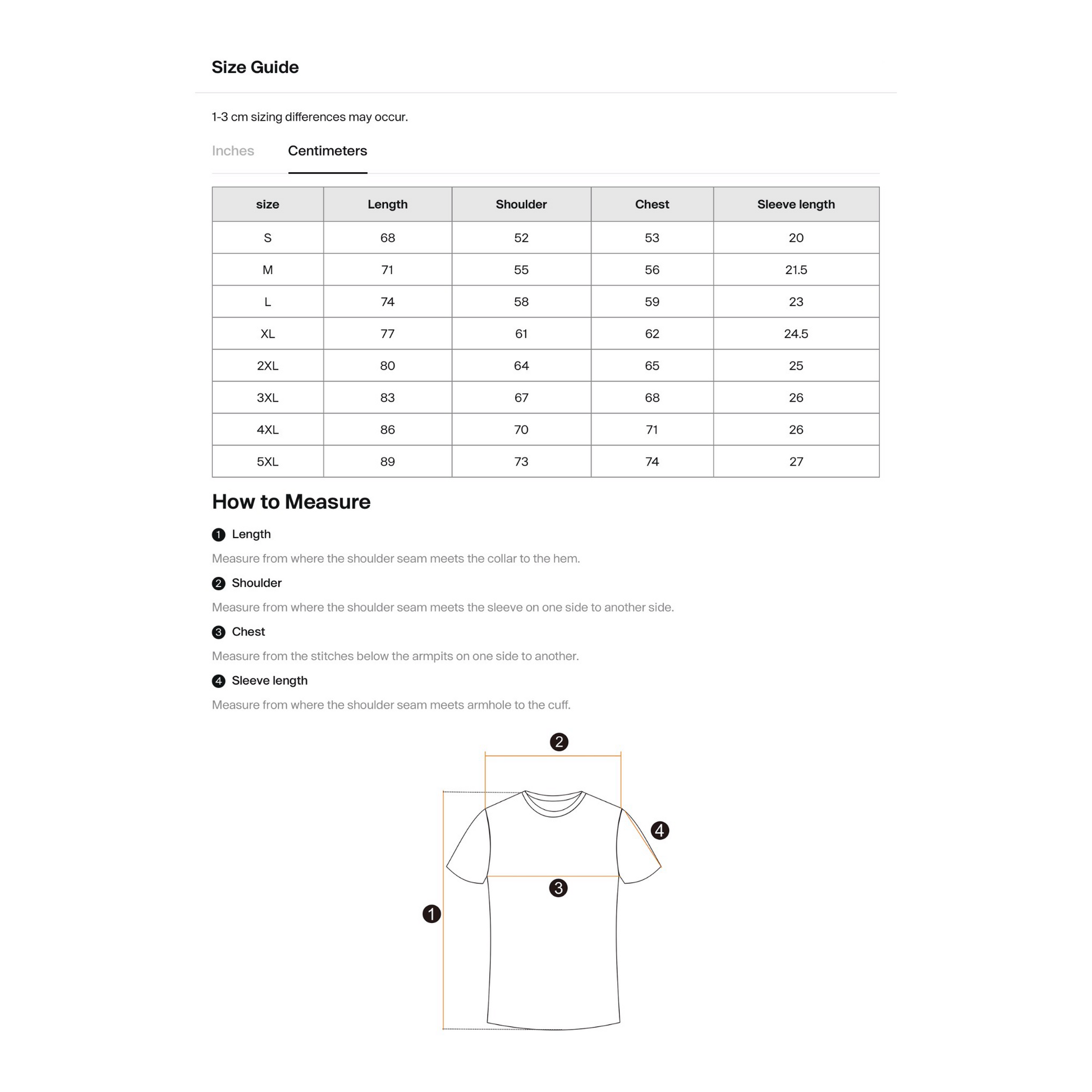 Size Guide

1-3 cm sizing differences may occur.

Inches Centimeters

| size | Length | Shoulder | Chest | Sleeve length |
|---|---|---|---|---|
| S | 68 | 52 | 53 | 20 |
| M | 71 | 55 | 56 | 21.5 |
| L | 74 | 58 | 59 | 23 |
| XL | 77 | 61 | 62 | 24.5 |
| 2XL | 80 | 64 | 65 | 25 |
| 3XL | 83 | 67 | 68 | 26 |
| 4XL | 86 | 70 | 71 | 26 |
| 5XL | 89 | 73 | 74 | 27 |

How to Measure

1 Length

Measure from where the shoulder seam meets the collar to the hem.

2 Shoulder

Measure from where the shoulder seam meets the sleeve on one side to another side.

3 Chest

Measure from the stitches below the armpits on one side to another.

4 Sleeve length

Measure from where the shoulder seam meets armhole to the cuff.

2
4
3
1